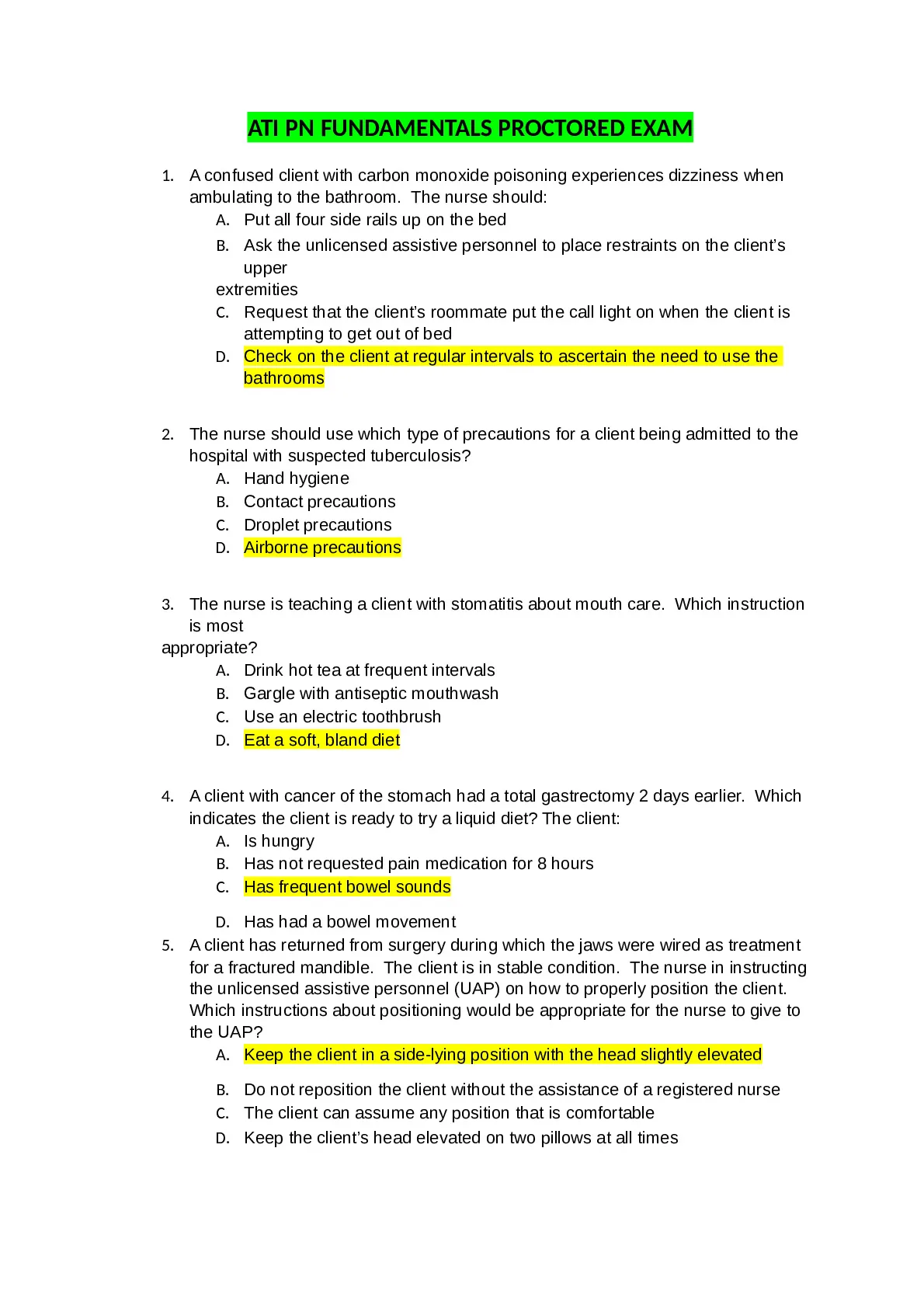 ATI PN FUNDAMENTALS PROCTORED EXAM

1. A confused client with carbon monoxide poisoning experiences dizziness when ambulating to the bathroom. The nurse should:
A. Put all four side rails up on the bed
B. Ask the unlicensed assistive personnel to place restraints on the client's upper extremities
C. Request that the client's roommate put the call light on when the client is attempting to get out of bed
D. Check on the client at regular intervals to ascertain the need to use the bathrooms

2. The nurse should use which type of precautions for a client being admitted to the hospital with suspected tuberculosis?
A. Hand hygiene
B. Contact precautions
C. Droplet precautions
D. Airborne precautions

3. The nurse is teaching a client with stomatitis about mouth care. Which instruction is most appropriate?
A. Drink hot tea at frequent intervals
B. Gargle with antiseptic mouthwash
C. Use an electric toothbrush
D. Eat a soft, bland diet

4. A client with cancer of the stomach had a total gastrectomy 2 days earlier. Which indicates the client is ready to try a liquid diet? The client:
A. Is hungry
B. Has not requested pain medication for 8 hours
C. Has frequent bowel sounds
D. Has had a bowel movement

5. A client has returned from surgery during which the jaws were wired as treatment for a fractured mandible. The client is in stable condition. The nurse in instructing the unlicensed assistive personnel (UAP) on how to properly position the client. Which instructions about positioning would be appropriate for the nurse to give to the UAP?
A. Keep the client in a side-lying position with the head slightly elevated
B. Do not reposition the client without the assistance of a registered nurse
C. The client can assume any position that is comfortable
D. Keep the client's head elevated on two pillows at all times